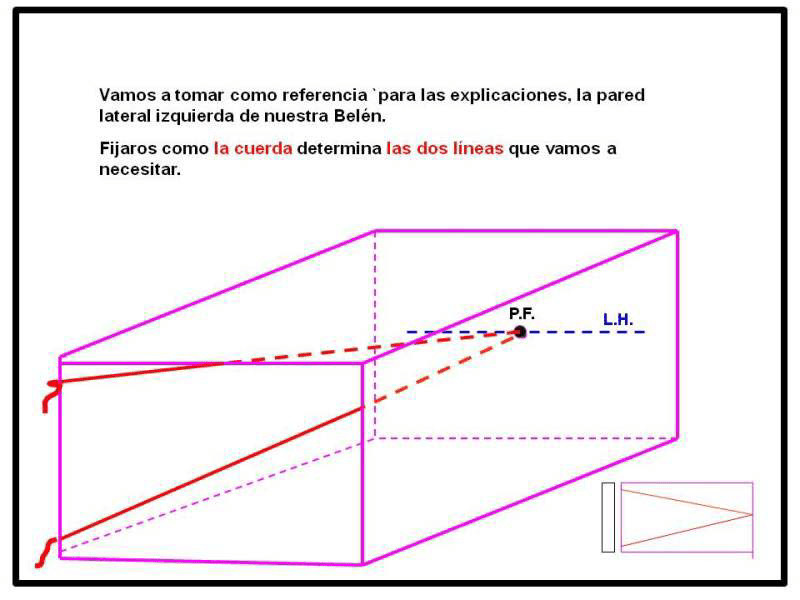 Vamos a tomar como referencia `para las explicaciones, la pared lateral izquierda de nuestra Belén.

Fijaros como la cuerda determina las dos líneas que vamos a necesitar.

P.F.

L.H.